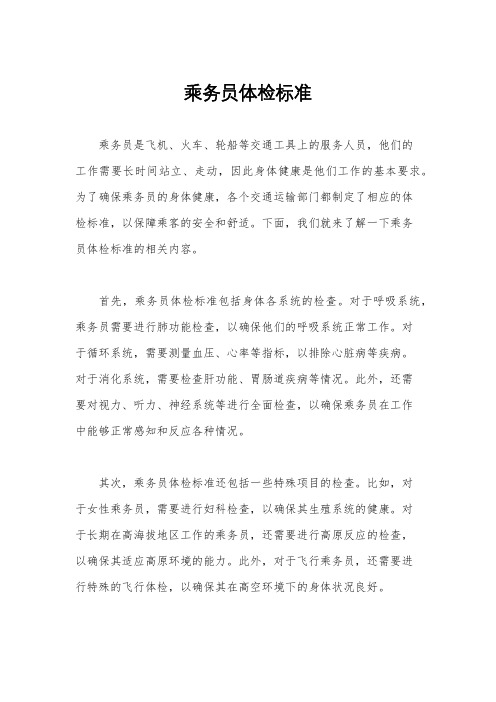 乘务员体检标准

乘务员是飞机、火车、轮船等交通工具上的服务人员，他们的工作需要长时间站立、走动，因此身体健康是他们工作的基本要求。为了确保乘务员的身体健康，各个交通运输部门都制定了相应的体检标准，以保障乘客的安全和舒适。下面，我们就来了解一下乘务员体检标准的相关内容。

首先，乘务员体检标准包括身体各系统的检查。对于呼吸系统，乘务员需要进行肺功能检查，以确保他们的呼吸系统正常工作。对于循环系统，需要测量血压、心率等指标，以排除心脏病等疾病。对于消化系统，需要检查肝功能、胃肠道疾病等情况。此外，还需要对视力、听力、神经系统等进行全面检查，以确保乘务员在工作中能够正常感知和反应各种情况。

其次，乘务员体检标准还包括一些特殊项目的检查。比如，对于女性乘务员，需要进行妇科检查，以确保其生殖系统的健康。对于长期在高海拔地区工作的乘务员，还需要进行高原反应的检查，以确保其适应高原环境的能力。此外，对于飞行乘务员，还需要进行特殊的飞行体检，以确保其在高空环境下的身体状况良好。